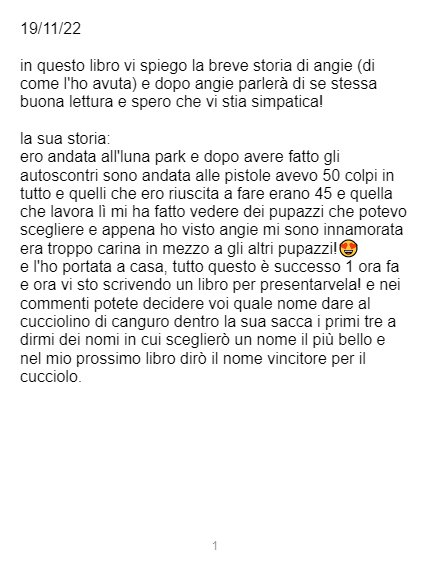 19/11/22

in questo libro vi spiego la breve storia di angie (di come l'ho avuta) e dopo angie parlerà di se stessa buona lettura e spero che vi stia simpatica!

la sua storia:
ero andata all'luna park e dopo avere fatto gli autoscontri sono andata alle pistole avevo 50 colpi in tutto e quelli che ero riuscita a fare erano 45 e quella che lavora lì mi ha fatto vedere dei pupazzi che potevo scegliere e appena ho visto angie mi sono innamorata era troppo carina in mezzo a gli altri pupazzi!😍
e l'ho portata a casa, tutto questo è successo 1 ora fa e ora vi sto scrivendo un libro per presentarvela! e nei commenti potete decidere voi quale nome dare al cucciolino di canguro dentro la sua sacca i primi tre a dirmi dei nomi in cui sceglierò un nome il più bello e nel mio prossimo libro dirò il nome vincitore per il cucciolo.

1